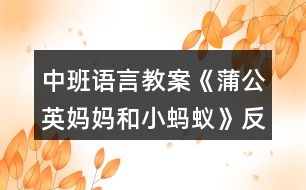 中班语言教案《蒲公英妈妈和小蚂蚁》反